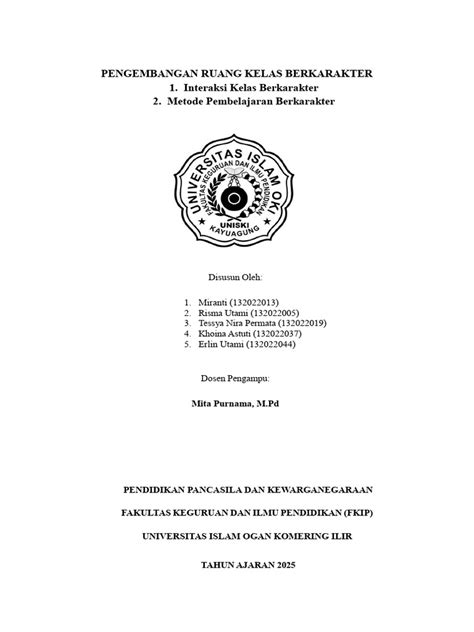 PENGEMBANGAN RUANG KELAS BERKARAKTER
1. Interaksi Kelas Berkarakter
2. Metode Pembelajaran Berkarakter

UNIVERSITAS ISLAM OKI
FAKULTAS KEGURUAN DAN ILMU PENDIDIKAN
UNISKI
KAYUAGUNG

Disusun Oleh:

1. Miranti (132022013)
2. Risma Utami (132022005)
3. Tessya Nira Permata (132022019)
4. Khoina Astuti (132022037)
5. Erlin Utami (132022044)

Dosen Pengampu:

Mita Purnama, M.Pd

PENDIDIKAN PANCASILA DAN KEWARGANEGARAAN

FAKULTAS KEGURUAN DAN ILMU PENDIDIKAN (FKIP)

UNIVERSITAS ISLAM OGAN KOMERING ILIR

TAHUN AJARAN 2025